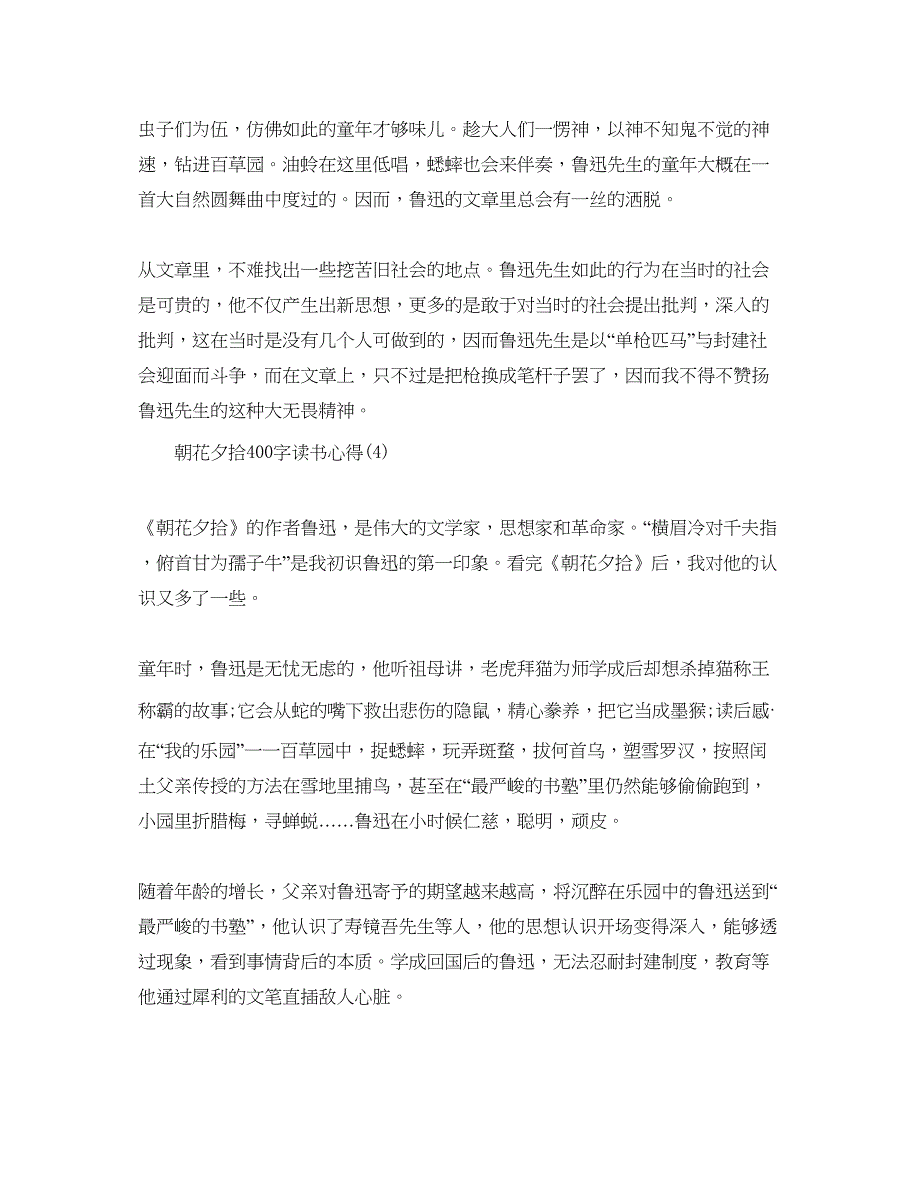 虫子们为伍，仿佛如此的童年才够味儿。趁大人们一愣神，以神不知鬼不觉的神速，钻进百草园。油蛉在这里低唱，蟋蟀也会来伴奏，鲁迅先生的童年大概在一首大自然圆舞曲中度过的。因而，鲁迅的文章里总会有一丝的洒脱。

从文章里，不难找出一些挖苦旧社会的地点。鲁迅先生如此的行为在当时的社会是可贵的，他不仅产生出新思想，更多的是敢于对当时的社会提出批判，深入的批判，这在当时是没有几个人可做到的，因而鲁迅先生是以“单枪匹马”与封建社会迎面而斗争，而在文章上，只不过是把枪换成笔杆子罢了，因而我不得不赞扬鲁迅先生的这种大无畏精神。

朝花夕拾400字读书心得(4)

《朝花夕拾》的作者鲁迅，是伟大的文学家，思想家和革命家。“横眉冷对千夫指，俯首甘为孺子牛”是我初识鲁迅的第一印象。看完《朝花夕拾》后，我对他的认识又多了一些。

童年时，鲁迅是无忧无虑的，他听祖母讲，老虎拜猫为师学成后却想杀掉猫称王称霸的故事;它会从蛇的嘴下救出悲伤的隐鼠，精心豢养，把它当成墨猴;读后感·在“我的乐园”——百草园中，捉蟋蟀，玩弄斑蝥，拔何首乌，塑雪罗汉，按照闰土父亲传授的方法在雪地里捕鸟，甚至在“最严峻的书塾”里仍然能够偷偷跑到，小园里折腊梅，寻蝉蜕......鲁迅在小时候仁慈，聪明，顽皮。

随着年龄的增长，父亲对鲁迅寄予的期望越来越高，将沉醉在乐园中的鲁迅送到“最严峻的书塾”，他认识了寿镜吾先生等人，他的思想认识开场变得深入，能够透过现象，看到事情背后的本质。学成回国后的鲁迅，无法忍耐封建制度，教育等他通过犀利的文笔直插敌人心脏。